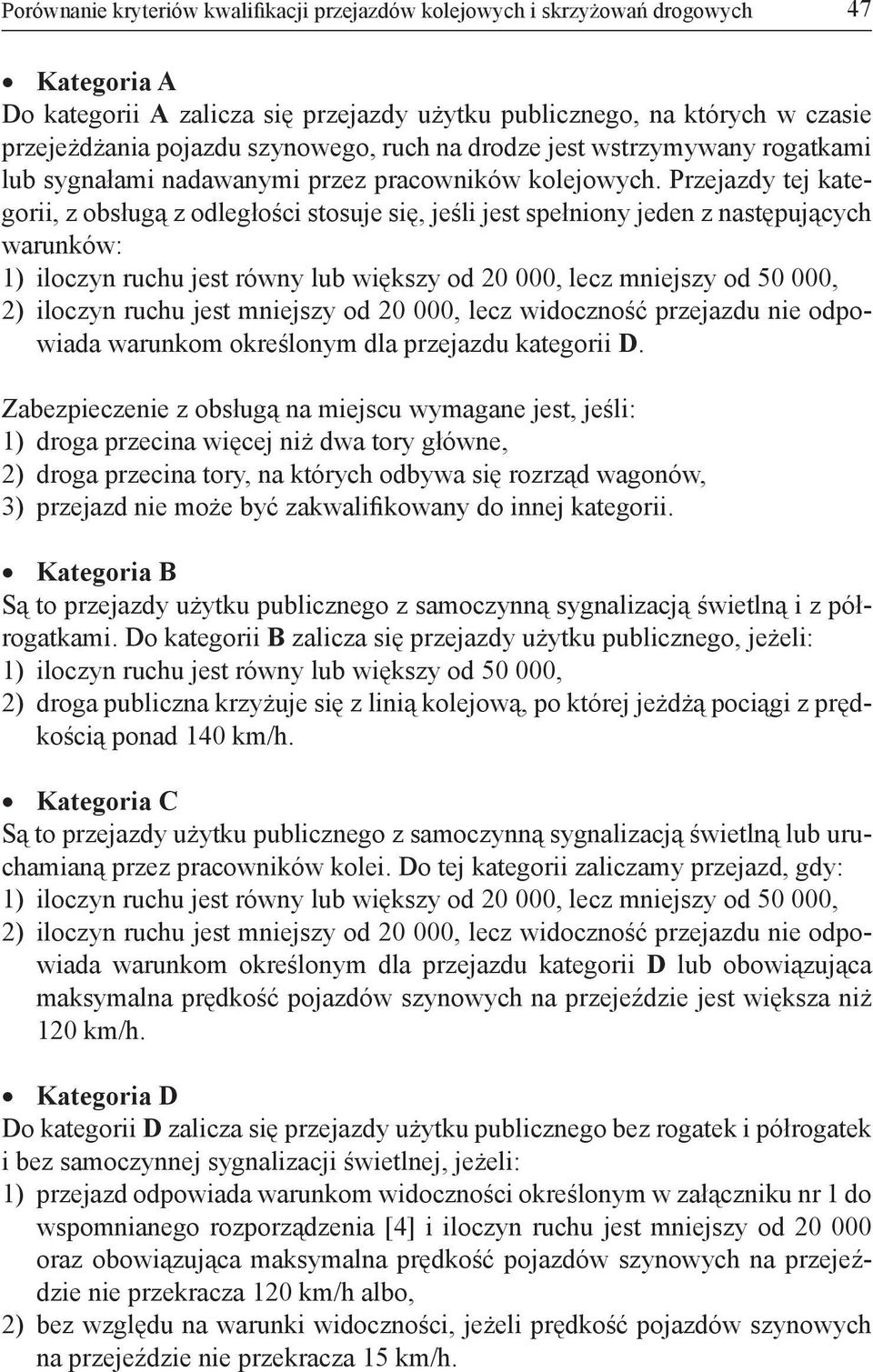 Porównanie kryteriów kwalifikacji przejazdów kolejowych i skrzyżowań drogowych 47

• Kategoria A
Do kategorii A zalicza się przejazdy użytku publicznego, na których w czasie przejeżdżania pojazdu szynowego, ruch na drodze jest wstrzymywany rogatkami lub sygnałami nadawanymi przez pracowników kolejowych. Przejazdy tej kategorii, z obsługą z odległości stosuje się, jeśli jest spełniony jeden z następujących warunków:
1) iloczyn ruchu jest równy lub większy od 20 000, lecz mniejszy od 50 000,
2) iloczyn ruchu jest mniejszy od 20 000, lecz widoczność przejazdu nie odpowiada warunkom określonym dla przejazdu kategorii D.

Zabezpieczenie z obsługą na miejscu wymagane jest, jeśli:
1) droga przecina więcej niż dwa tory główne,
2) droga przecina tory, na których odbywa się rozrząd wagonów,
3) przejazd nie może być zakwalifikowany do innej kategorii.

• Kategoria B
Są to przejazdy użytku publicznego z samoczynną sygnalizacją świetlną i z półrogatkami. Do kategorii B zalicza się przejazdy użytku publicznego, jeżeli:
1) iloczyn ruchu jest równy lub większy od 50 000,
2) droga publiczna krzyżuje się z linią kolejową, po której jeżdżą pociągi z prędkością ponad 140 km/h.

• Kategoria C
Są to przejazdy użytku publicznego z samoczynną sygnalizacją świetlną lub uruchamianą przez pracowników kolei. Do tej kategorii zaliczamy przejazd, gdy:
1) iloczyn ruchu jest równy lub większy od 20 000, lecz mniejszy od 50 000,
2) iloczyn ruchu jest mniejszy od 20 000, lecz widoczność przejazdu nie odpowiada warunkom określonym dla przejazdu kategorii D lub obowiązująca maksymalna prędkość pojazdów szynowych na przejeździe jest większa niż 120 km/h.

• Kategoria D
Do kategorii D zalicza się przejazdy użytku publicznego bez rogatek i półrogatek i bez samoczynnej sygnalizacji świetlnej, jeżeli:
1) przejazd odpowiada warunkom widoczności określonym w załączniku nr 1 do wspomnianego rozporządzenia [4] i iloczyn ruchu jest mniejszy od 20 000 oraz obowiązująca maksymalna prędkość pojazdów szynowych na przejeździe nie przekracza 120 km/h albo,
2) bez względu na warunki widoczności, jeżeli prędkość pojazdów szynowych na przejeździe nie przekracza 15 km/h.